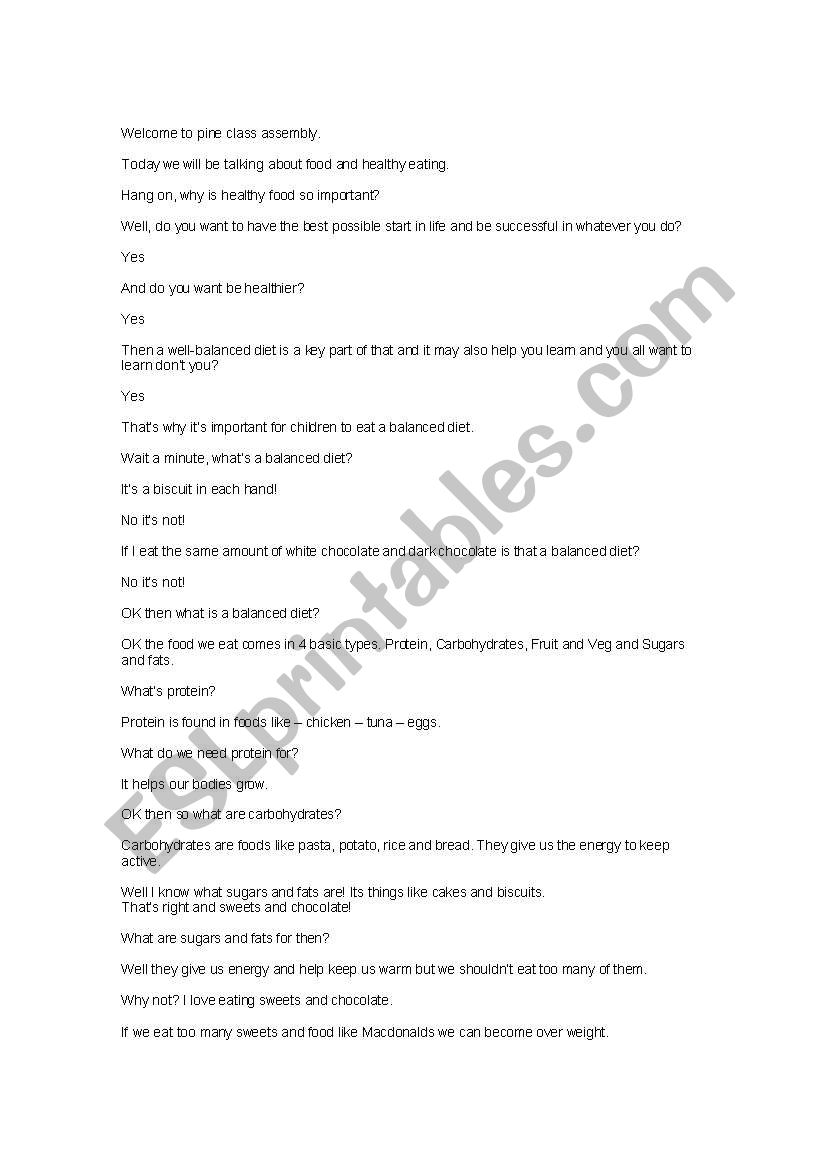 Welcome to pine class assembly.

Today we will be talking about food and healthy eating.

Hang on, why is healthy food so important?

Well, do you want to have the best possible start in life and be successful in whatever you do?

Yes

And do you want be healthier?

Yes

Then a well-balanced diet is a key part of that and it may also help you learn and you all want to learn don't you?

Yes

That's why it's important for children to eat a balanced diet.

Wait a minute, what's a balanced diet?

It's a biscuit in each hand!

No it's not!

If I eat the same amount of white chocolate and dark chocolate is that a balanced diet?

No it's not!

OK then what is a balanced diet?

OK the food we eat comes in 4 basic types. Protein, Carbohydrates, Fruit and Veg and Sugars and fats.

What's protein?

Protein is found in foods like – chicken – tuna – eggs.

What do we need protein for?

It helps our bodies grow.

OK then so what are carbohydrates?

Carbohydrates are foods like pasta, potato, rice and bread. They give us the energy to keep active.

Well I know what sugars and fats are! Its things like cakes and biscuits.
That's right and sweets and chocolate!

What are sugars and fats for then?

Well they give us energy and help keep us warm but we shouldn't eat too many of them.

Why not? I love eating sweets and chocolate.

If we eat too many sweets and food like Macdonalds we can become over weight.

ESLprintables.com